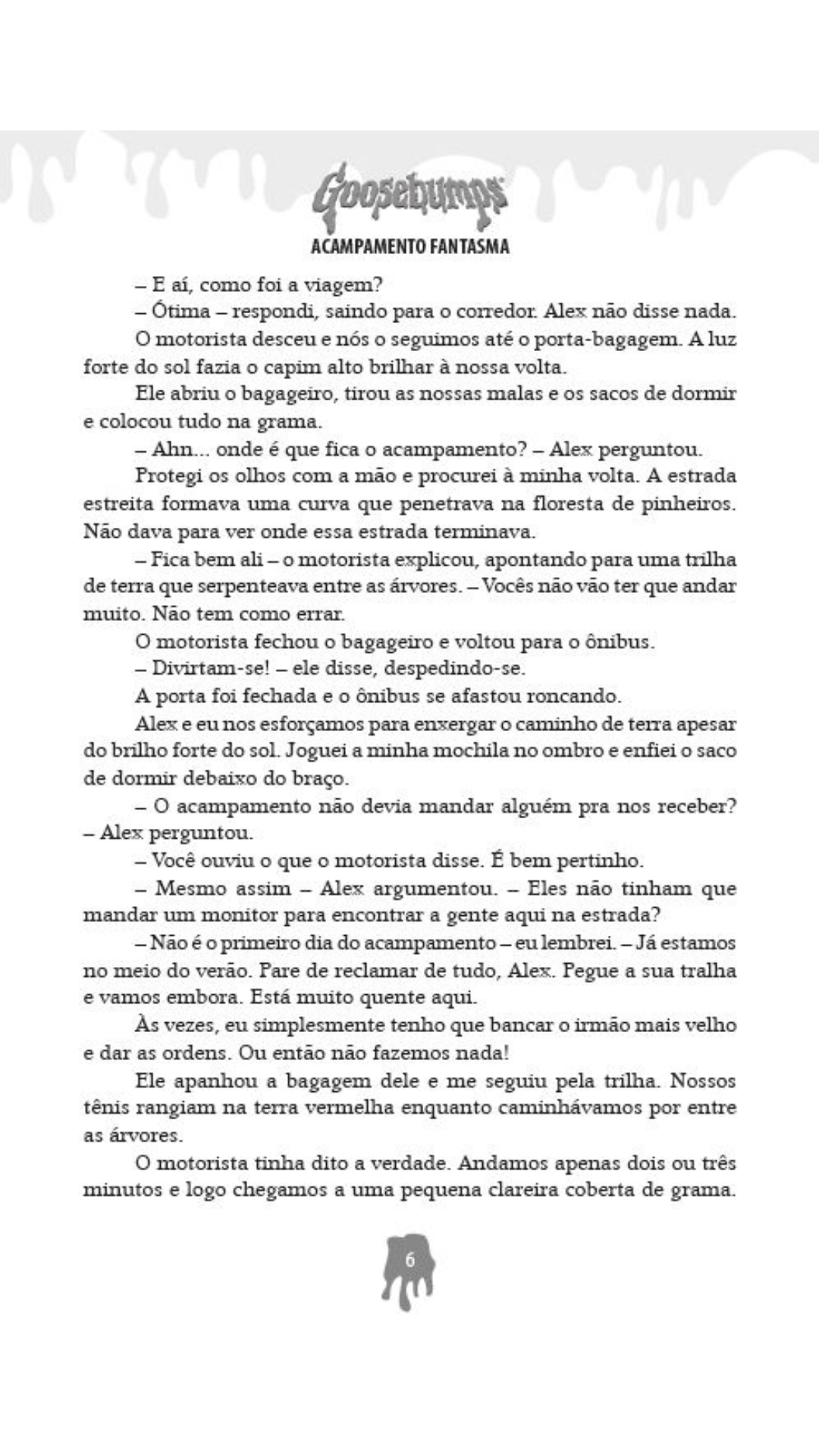 Goosebumps
ACAMPAMENTO FANTASMA

– E aí, como foi a viagem?

– Ótima – respondi, saindo para o corredor. Alex não disse nada.

O motorista desceu e nós o seguimos até o porta-bagagem. A luz forte do sol fazia o capim alto brilhar à nossa volta.

Ele abriu o bagageiro, tirou as nossas malas e os sacos de dormir e colocou tudo na grama.

– Ahn... onde é que fica o acampamento? – Alex perguntou.

Protegi os olhos com a mão e procurei à minha volta. A estrada estreita formava uma curva que penetrava na floresta de pinheiros. Não dava para ver onde essa estrada terminava.

– Fica bem ali – o motorista explicou, apontando para uma trilha de terra que serpenteava entre as árvores. – Vocês não vão ter que andar muito. Não tem como errar.

O motorista fechou o bagageiro e voltou para o ônibus.

– Divirtam-se! – ele disse, despedindo-se.

A porta foi fechada e o ônibus se afastou roncando.

Alex e eu nos esforçamos para enxergar o caminho de terra apesar do brilho forte do sol. Joguei a minha mochila no ombro e enfiei o saco de dormir debaixo do braço.

– O acampamento não devia mandar alguém pra nos receber? – Alex perguntou.

– Você ouviu o que o motorista disse. É bem pertinho.

– Mesmo assim – Alex argumentou. – Eles não tinham que mandar um monitor para encontrar a gente aqui na estrada?

– Não é o primeiro dia do acampamento – eu lembrei. – Já estamos no meio do verão. Pare de reclamar de tudo, Alex. Pegue a sua tralha e vamos embora. Está muito quente aqui.

Às vezes, eu simplesmente tenho que bancar o irmão mais velho e dar as ordens. Ou então não fazemos nada!

Ele apanhou a bagagem dele e me seguiu pela trilha. Nossos tênis rangiam na terra vermelha enquanto caminhávamos por entre as árvores.

O motorista tinha dito a verdade. Andamos apenas dois ou três minutos e logo chegamos a uma pequena clareira coberta de grama.

6